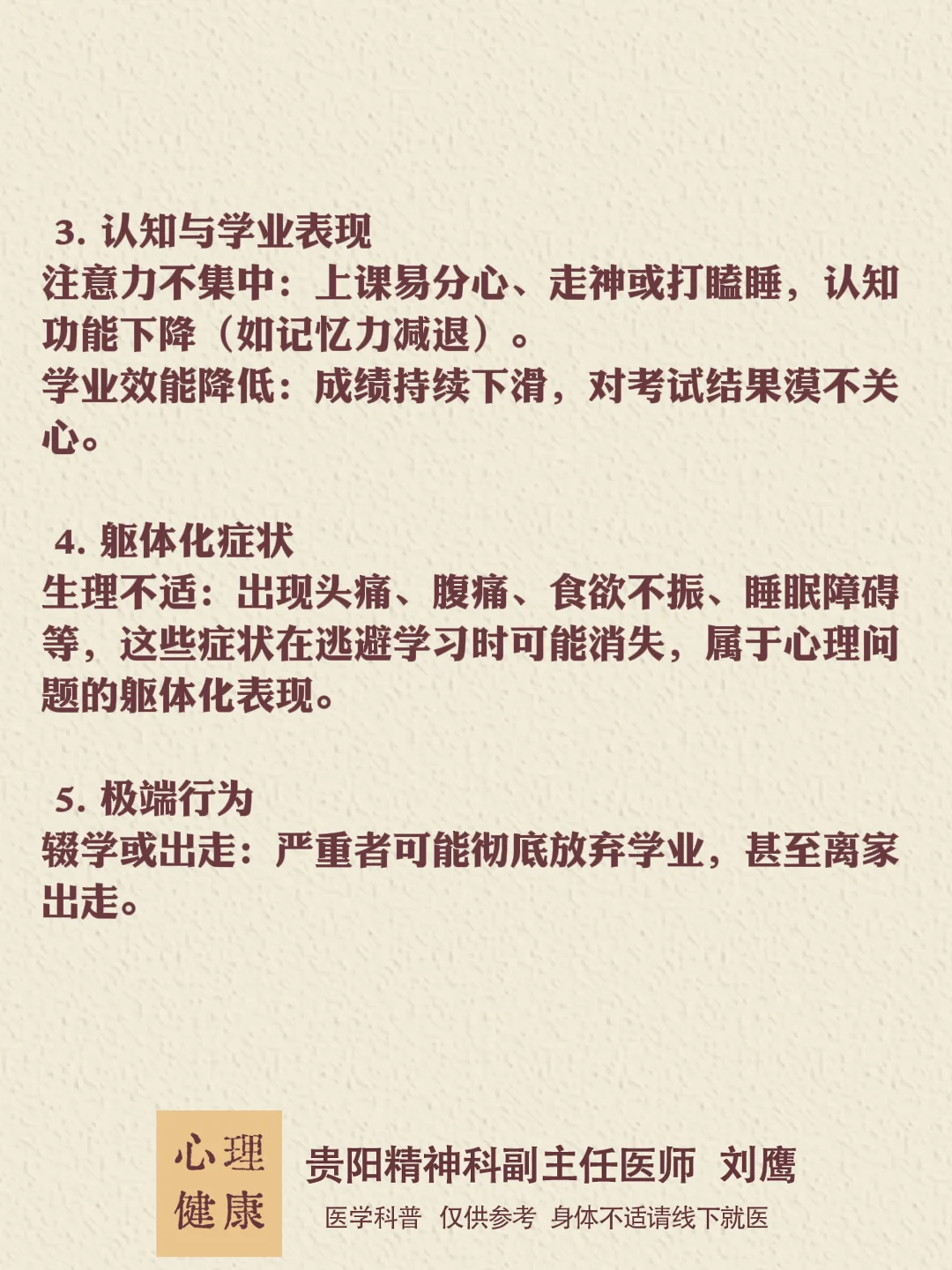 3.认知与学业表现
注意力不集中：上课易分心、走神或打瞌睡，认知功能下降（如记忆力减退）。
学业效能降低：成绩持续下滑，对考试结果漠不关心。

4.躯体化症状
生理不适：出现头痛、腹痛、食欲不振、睡眠障碍等，这些症状在逃避学习时可能消失，属于心理问题的躯体化表现。

5.极端行为
辍学或出走：严重者可能彻底放弃学业，甚至离家出走。

心理
健康

贵阳精神科副主任医师 刘鹰
医学科普 仅供参考 身体不适请线下就医